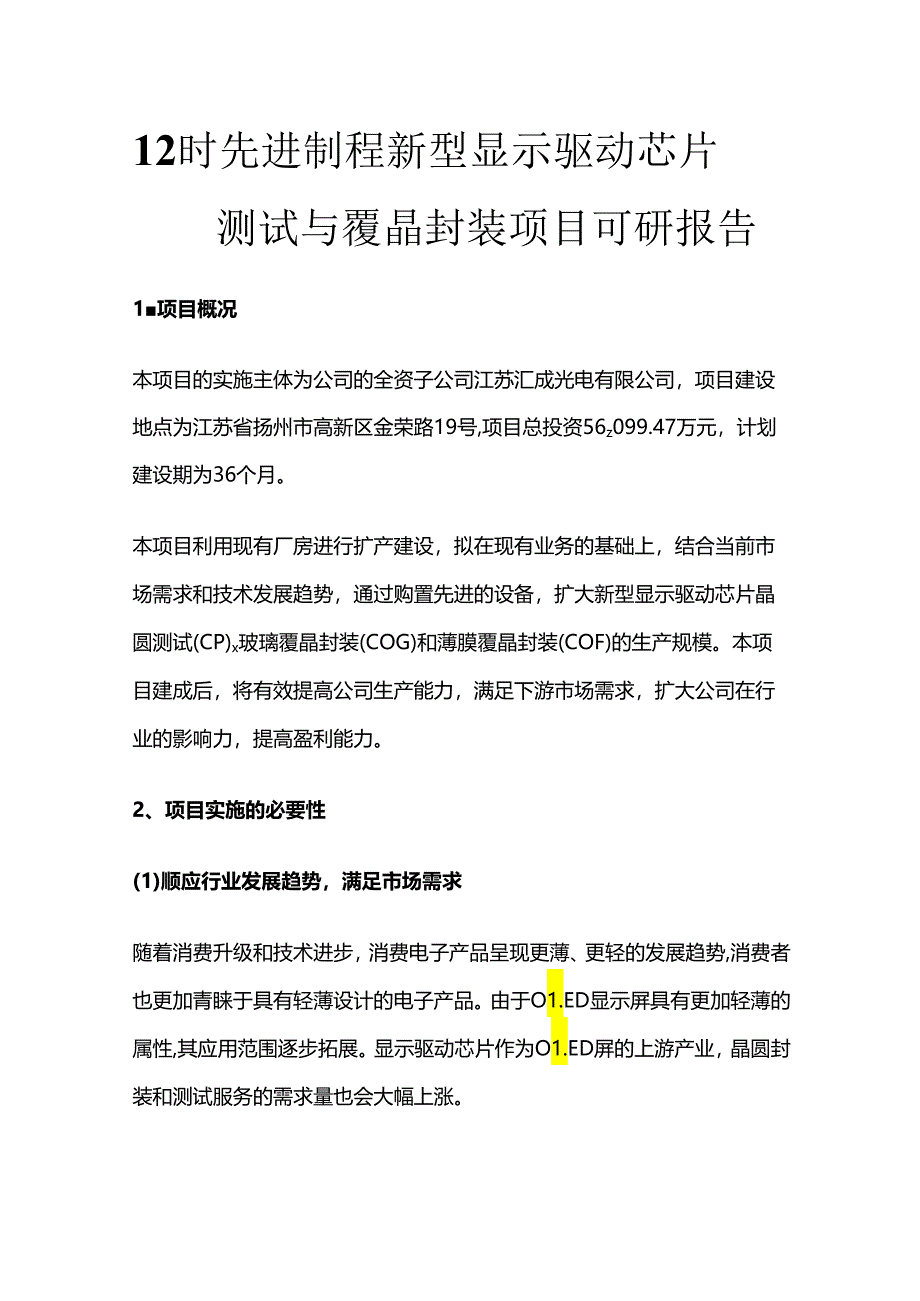 12时先进制程新型显示驱动芯片

测试与覆晶封装项目可研报告

1■项目概况

本项目的实施主体为公司的全资子公司江苏汇成光电有限公司，项目建设地点为江苏省扬州市高新区金荣路19号,项目总投资56z099.47万元，计划建设期为36个月。

本项目利用现有厂房进行扩产建设，拟在现有业务的基础上，结合当前市场需求和技术发展趋势，通过购置先进的设备，扩大新型显示驱动芯片晶圆测试(CP)x玻璃覆晶封装(COG)和薄膜覆晶封装(COF)的生产规模。本项目建成后，将有效提高公司生产能力，满足下游市场需求，扩大公司在行业的影响力，提高盈利能力。

2、项目实施的必要性

(1)顺应行业发展趋势，满足市场需求

随着消费升级和技术进步，消费电子产品呈现更薄、更轻的发展趋势,消费者也更加青睐于具有轻薄设计的电子产品。由于O1.ED显示屏具有更加轻薄的属性,其应用范围逐步拓展。显示驱动芯片作为O1.ED屏的上游产业，晶圆封装和测试服务的需求量也会大幅上涨。